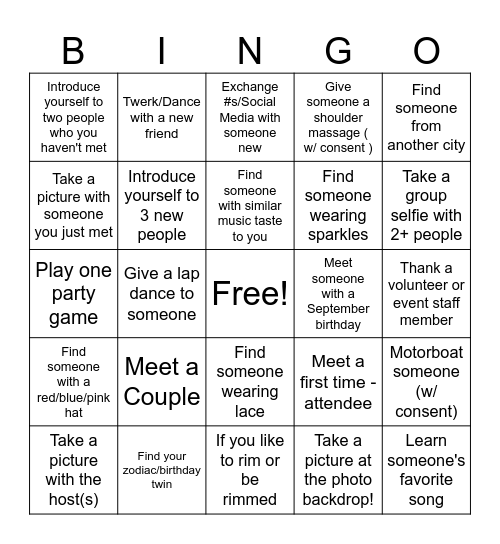 | B | I | N | G | O |
|---|---|---|---|---|
| Introduce yourself to two people who you haven't met | Twerk/Dance with a new friend | Exchange #s/Social Media with someone new | Give someone a shoulder massage ( w/ consent ) | Find someone from another city |
| Take a picture with someone you just met | Introduce yourself to 3 new people | Find someone with similar music taste to you | Find someone wearing sparkles | Take a group selfie with 2+ people |
| Play one party game | Give a lap dance to someone | Free! | Meet someone with a September birthday | Thank a volunteer or event staff member |
| Find someone with a red/blue/pink hat | Meet a Couple | Find someone wearing lace | Meet a first time - attendee | Motorboat someone (w/ consent) |
| Take a picture with the host(s) | Find your zodiac/birthday twin | If you like to rim or be rimmed | Take a picture at the photo backdrop! | Learn someone's favorite song |